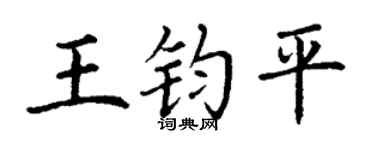 王钧平
词典网